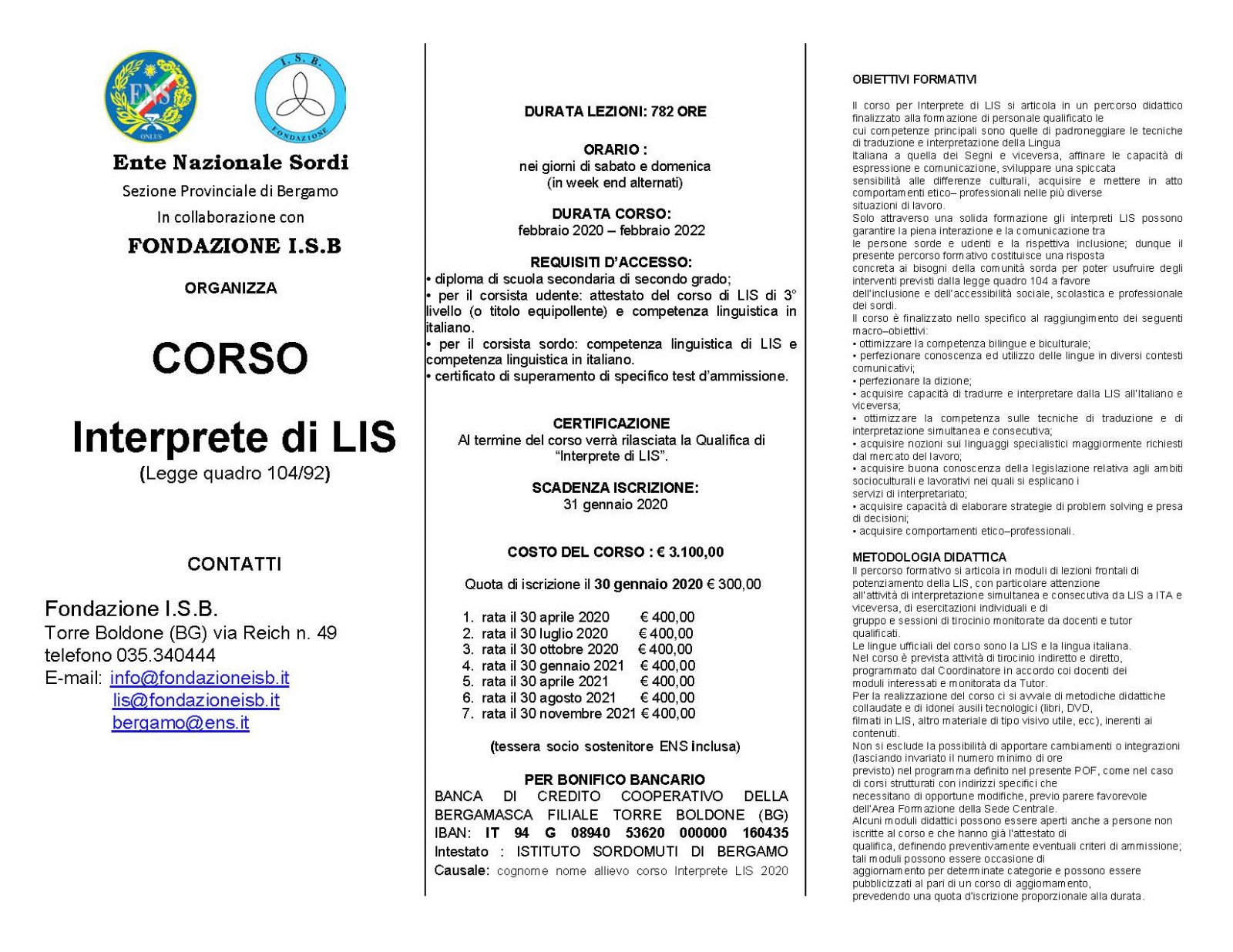 ENS
ONLUS

I.S.B.
FONDAZIONE

Ente Nazionale Sordi
Sezione Provinciale di Bergamo
In collaborazione con
FONDAZIONE I.S.B

ORGANIZZA

CORSO

Interprete di LIS
(Legge quadro 104/92)

CONTATTI

Fondazione I.S.B.
Torre Boldone (BG) via Reich n. 49
telefono 035.340444
E-mail: info@fondazioneisb.it
lis@fondazioneisb.it
bergamo@ens.it

DURATA LEZIONI: 782 ORE

ORARIO :
nei giorni di sabato e domenica
(in week end alternati)

DURATA CORSO:
febbraio 2020 – febbraio 2022

REQUISITI D'ACCESSO:
• diploma di scuola secondaria di secondo grado;
• per il corsista udente: attestato del corso di LIS di 3° livello (o titolo equipollente) e competenza linguistica in italiano.
• per il corsista sordo: competenza linguistica di LIS e competenza linguistica in italiano.
• certificato di superamento di specifico test d'ammissione.

CERTIFICAZIONE
Al termine del corso verrà rilasciata la Qualifica di "Interprete di LIS".

SCADENZA ISCRIZIONE:
31 gennaio 2020

COSTO DEL CORSO : € 3.100,00

Quota di iscrizione il 30 gennaio 2020 € 300,00

1. rata il 30 aprile 2020 € 400,00
2. rata il 30 luglio 2020 € 400,00
3. rata il 30 ottobre 2020 € 400,00
4. rata il 30 gennaio 2021 € 400,00
5. rata il 30 aprile 2021 € 400,00
6. rata il 30 agosto 2021 € 400,00
7. rata il 30 novembre 2021 € 400,00

(tessera socio sostenitore ENS inclusa)

PER BONIFICO BANCARIO
BANCA DI CREDITO COOPERATIVO DELLA BERGAMASCA FILIALE TORRE BOLDONE (BG) IBAN: IT 94 G 08940 53620 000000 160435
Intestato : ISTITUTO SORDOMUTI DI BERGAMO
Causale: cognome nome allievo corso Interprete LIS 2020

OBIETTIVI FORMATIVI

Il corso per Interprete di LIS si articola in un percorso didattico finalizzato alla formazione di personale qualificato le cui competenze principali sono quelle di padroneggiare le tecniche di traduzione e interpretazione della Lingua Italiana a quella dei Segni e viceversa, affinare le capacità di espressione e comunicazione, sviluppare una spiccata sensibilità alle differenze culturali, acquisire e mettere in atto comportamenti etico– professionali nelle più diverse situazioni di lavoro.
Solo attraverso una solida formazione gli interpreti LIS possono garantire la piena interazione e la comunicazione tra le persone sorde e udenti e la rispettiva inclusione; dunque il presente percorso formativo costituisce una risposta concreta ai bisogni della comunità sorda per poter usufruire degli interventi previsti dalla legge quadro 104 a favore dell'inclusione e dell'accessibilità sociale, scolastica e professionale dei sordi.
Il corso è finalizzato nello specifico al raggiungimento dei seguenti macro–obiettivi:
• ottimizzare la competenza bilingue e biculturale;
• perfezionare conoscenza ed utilizzo delle lingue in diversi contesti comunicativi;
• perfezionare la dizione;
• acquisire capacità di tradurre e interpretare dalla LIS all'Italiano e viceversa;
• ottimizzare la competenza sulle tecniche di traduzione e di interpretazione simultanea e consecutiva;
• acquisire nozioni sui linguaggi specialistici maggiormente richiesti dal mercato del lavoro;
• acquisire buona conoscenza della legislazione relativa agli ambiti socioculturali e lavorativi nei quali si esplicano i servizi di interpretariato;
• acquisire capacità di elaborare strategie di problem solving e presa di decisioni;
• acquisire comportamenti etico–professionali.

METODOLOGIA DIDATTICA
Il percorso formativo si articola in moduli di lezioni frontali di potenziamento della LIS, con particolare attenzione all'attività di interpretazione simultanea e consecutiva da LIS a ITA e viceversa, di esercitazioni individuali e di gruppo e sessioni di tirocinio monitorate da docenti e tutor qualificati.
Le lingue ufficiali del corso sono la LIS e la lingua italiana.
Nel corso è prevista attività di tirocinio indiretto e diretto, programmato dal Coordinatore in accordo coi docenti dei moduli interessati e monitorata da Tutor.
Per la realizzazione del corso ci si avvale di metodiche didattiche collaudate e di idonei ausili tecnologici (libri, DVD, filmati in LIS, altro materiale di tipo visivo utile, ecc), inerenti ai contenuti.
Non si esclude la possibilità di apportare cambiamenti o integrazioni (lasciando invariato il numero minimo di ore previsto) nel programma definito nel presente POF, come nel caso di corsi strutturati con indirizzi specifici che necessitano di opportune modifiche, previo parere favorevole dell'Area Formazione della Sede Centrale.
Alcuni moduli didattici possono essere aperti anche a persone non iscritte al corso e che hanno già l'attestato di qualifica, definendo preventivamente eventuali criteri di ammissione; tali moduli possono essere occasione di aggiornamento per determinate categorie e possono essere pubblicizzati al pari di un corso di aggiornamento, prevedendo una quota d'iscrizione proporzionale alla durata.